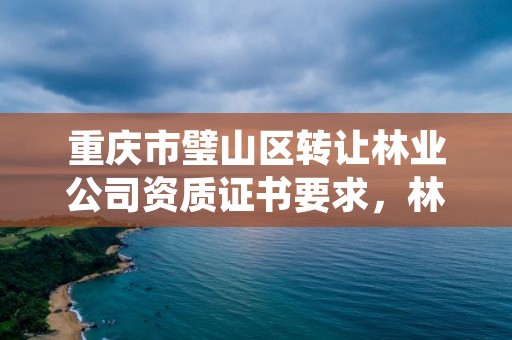 重庆市璧山区转让林业公司资质证书要求，林